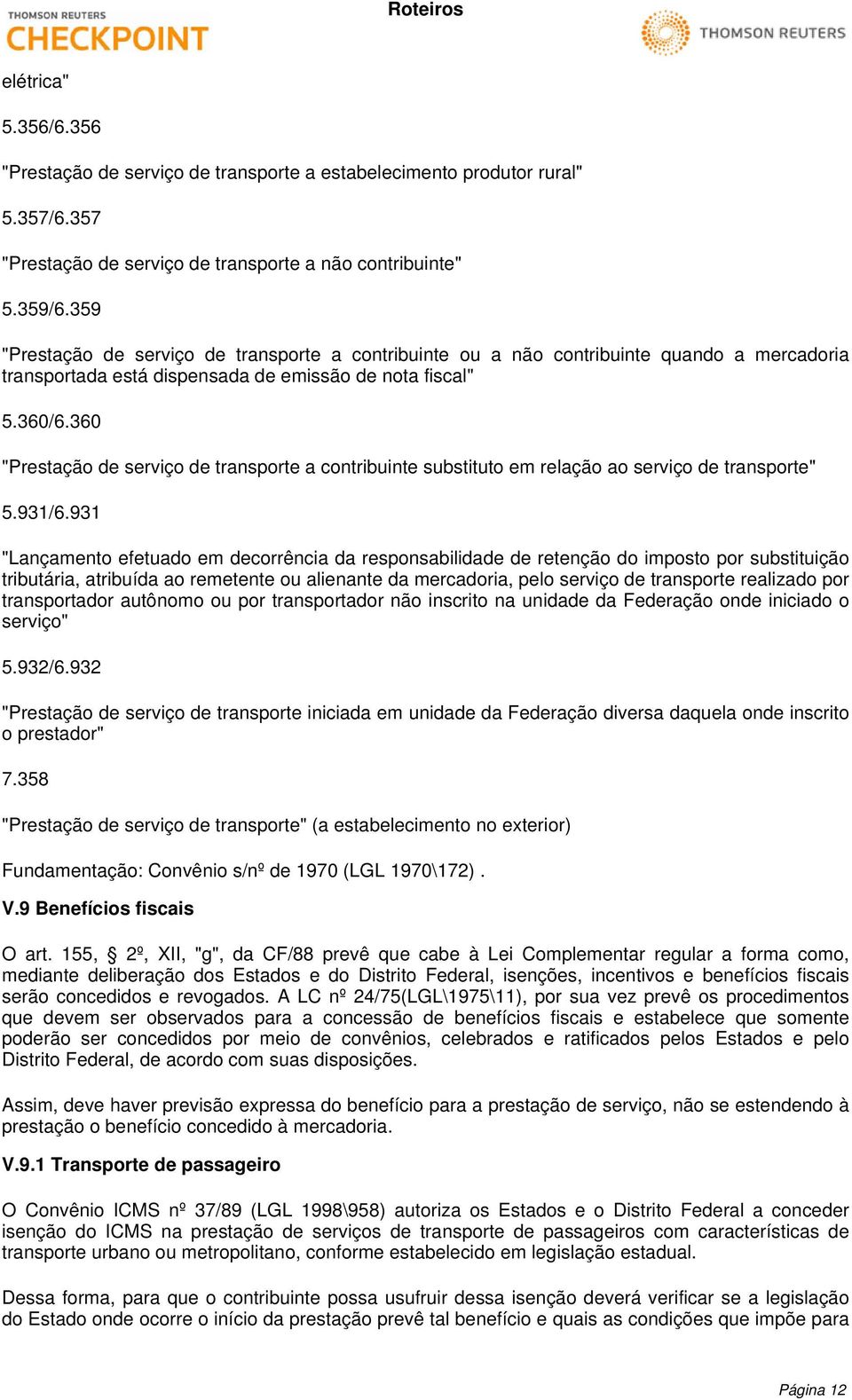 THOMSON REUTERS
CHECKPOINT

Roteiros

THOMSON REUTERS

elétrica"

5.356/6.356

"Prestação de serviço de transporte a estabelecimento produtor rural"

5.357/6.357

"Prestação de serviço de transporte a não contribuinte"

5.359/6.359

"Prestação de serviço de transporte a contribuinte ou a não contribuinte quando a mercadoria transportada está dispensada de emissão de nota fiscal"

5.360/6.360

"Prestação de serviço de transporte a contribuinte substituto em relação ao serviço de transporte"

5.931/6.931

"Lançamento efetuado em decorrência da responsabilidade de retenção do imposto por substituição tributária, atribuída ao remetente ou alienante da mercadoria, pelo serviço de transporte realizado por transportador autônomo ou por transportador não inscrito na unidade da Federação onde iniciado o serviço"

5.932/6.932

"Prestação de serviço de transporte iniciada em unidade da Federação diversa daquela onde inscrito o prestador"

7.358

"Prestação de serviço de transporte" (a estabelecimento no exterior)

Fundamentação: Convênio s/nº de 1970 (LGL 1970\172) .

V.9 Benefícios fiscais

O art. 155, § 2º, XII, "g", da CF/88 prevê que cabe à Lei Complementar regular a forma como, mediante deliberação dos Estados e do Distrito Federal, isenções, incentivos e benefícios fiscais serão concedidos e revogados. A LC nº 24/75(LGL\1975\11), por sua vez prevê os procedimentos que devem ser observados para a concessão de benefícios fiscais e estabelece que somente poderão ser concedidos por meio de convênios, celebrados e ratificados pelos Estados e pelo Distrito Federal, de acordo com suas disposições.

Assim, deve haver previsão expressa do benefício para a prestação de serviço, não se estendendo à prestação o benefício concedido à mercadoria.

V.9.1 Transporte de passageiro

O Convênio ICMS nº 37/89 (LGL 1998\958) autoriza os Estados e o Distrito Federal a conceder isenção do ICMS na prestação de serviços de transporte de passageiros com características de transporte urbano ou metropolitano, conforme estabelecido em legislação estadual.

Dessa forma, para que o contribuinte possa usufruir dessa isenção deverá verificar se a legislação do Estado onde ocorre o início da prestação prevê tal benefício e quais as condições que impõe para

Página 12